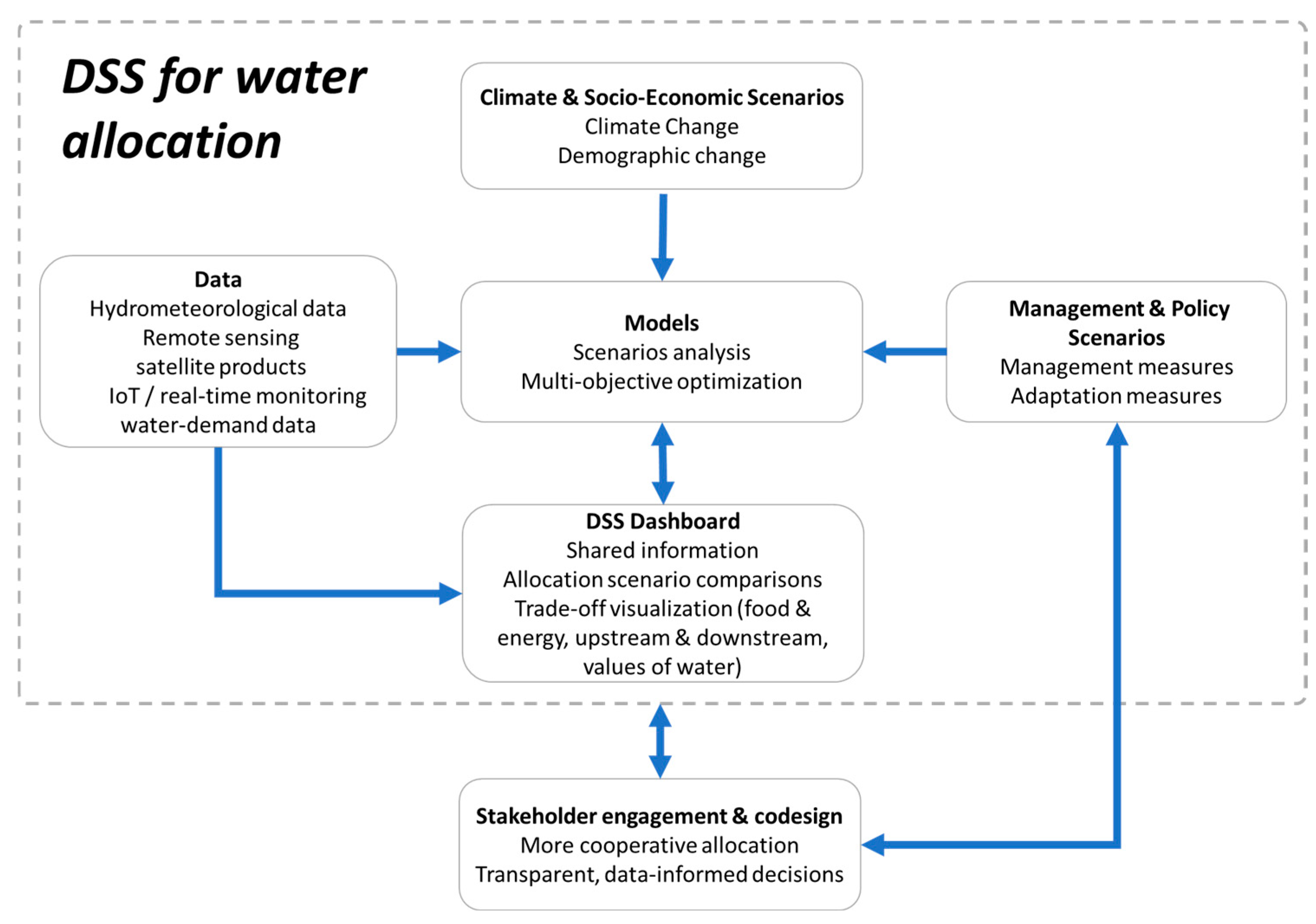 DSS for water allocation

Climate & Socio-Economic Scenarios
Climate Change
Demographic change

Data
Hydrometeorological data
Remote sensing
satellite products
IoT / real-time monitoring
water-demand data

Models
Scenarios analysis
Multi-objective optimization

Management & Policy Scenarios
Management measures
Adaptation measures

DSS Dashboard
Shared information
Allocation scenario comparisons
Trade-off visualization (food & energy, upstream & downstream, values of water)

Stakeholder engagement & codesign
More cooperative allocation
Transparent, data-informed decisions